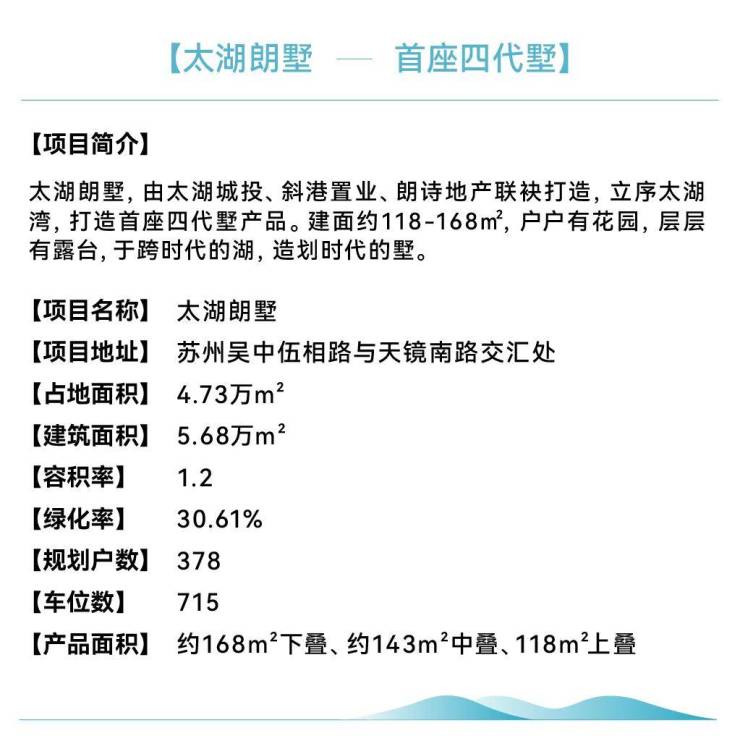 【太湖朗墅 — 首座四代墅】

【项目简介】

太湖朗墅，由太湖城投、斜港置业、朗诗地产联袂打造，立序太湖湾，打造首座四代墅产品。建面约118-168$m^2$，户户有花园，层层有露台，于跨时代的湖，造划时代的墅。

【项目名称】 太湖朗墅

【项目地址】 苏州吴中伍相路与天镜南路交汇处

【占地面积】 4.73万$m^2$

【建筑面积】 5.68万$m^2$

【容积率】 1.2

【绿化率】 30.61%

【规划户数】 378

【车位数】 715

【产品面积】 约168$m^2$下叠、约143$m^2$中叠、118$m^2$上叠